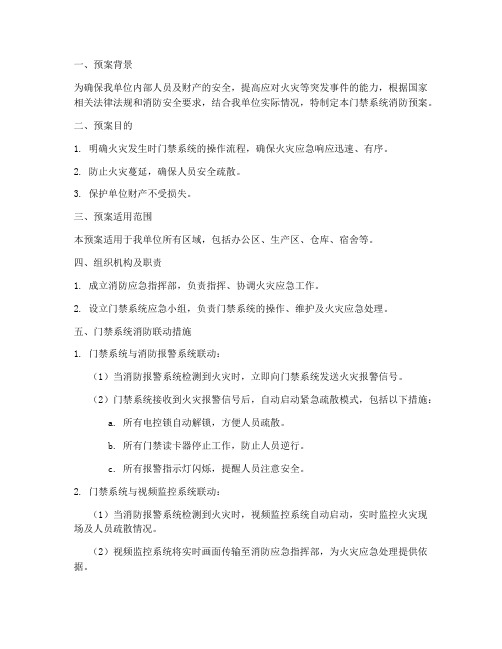 一、预案背景

为确保我单位内部人员及财产的安全，提高应对火灾等突发事件的能力，根据国家相关法律法规和消防安全要求，结合我单位实际情况，特制定本门禁系统消防预案。

二、预案目的

1. 明确火灾发生时门禁系统的操作流程，确保火灾应急响应迅速、有序。

2. 防止火灾蔓延，确保人员安全疏散。

3. 保护单位财产不受损失。

三、预案适用范围

本预案适用于我单位所有区域，包括办公区、生产区、仓库、宿舍等。

四、组织机构及职责

1. 成立消防应急指挥部，负责指挥、协调火灾应急工作。

2. 设立门禁系统应急小组，负责门禁系统的操作、维护及火灾应急处理。

五、门禁系统消防联动措施

1. 门禁系统与消防报警系统联动：

（1）当消防报警系统检测到火灾时，立即向门禁系统发送火灾报警信号。

（2）门禁系统接收到火灾报警信号后，自动启动紧急疏散模式，包括以下措施：

a. 所有电控锁自动解锁，方便人员疏散。

b. 所有门禁读卡器停止工作，防止人员逆行。

c. 所有报警指示灯闪烁，提醒人员注意安全。

2. 门禁系统与视频监控系统联动：

（1）当消防报警系统检测到火灾时，视频监控系统自动启动，实时监控火灾现场及人员疏散情况。

（2）视频监控系统将实时画面传输至消防应急指挥部，为火灾应急处理提供依据。